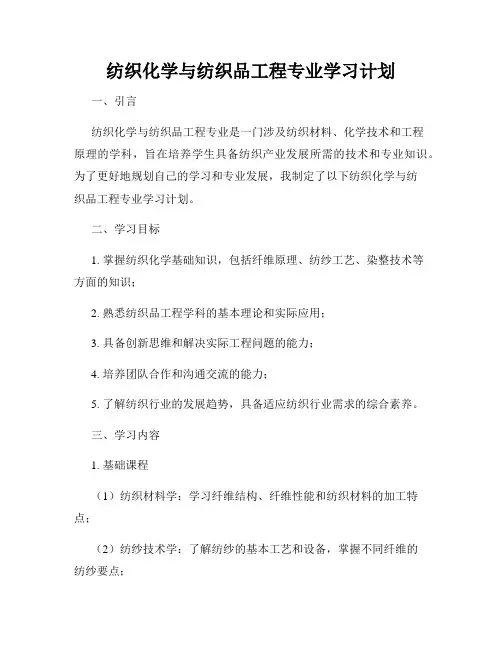 纺织化学与纺织品工程专业学习计划

一、引言

纺织化学与纺织品工程专业是一门涉及纺织材料、化学技术和工程原理的学科，旨在培养学生具备纺织产业发展所需的技术和专业知识。为了更好地规划自己的学习和专业发展，我制定了以下纺织化学与纺织品工程专业学习计划。

二、学习目标

1. 掌握纺织化学基础知识，包括纤维原理、纺纱工艺、染整技术等方面的知识；

2. 熟悉纺织品工程学科的基本理论和实际应用；

3. 具备创新思维和解决实际工程问题的能力；

4. 培养团队合作和沟通交流的能力；

5. 了解纺织行业的发展趋势，具备适应纺织行业需求的综合素养。

三、学习内容

1. 基础课程

（1）纺织材料学：学习纤维结构、纤维性能和纺织材料的加工特点；

（2）纺纱技术学：了解纺纱的基本工艺和设备，掌握不同纤维的纺纱要点；